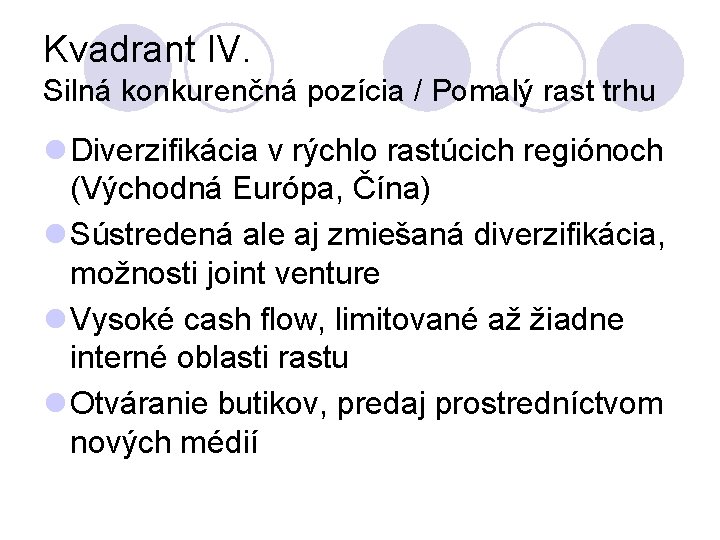 Kvadrant IV.
Silná konkurenčná pozícia / Pomalý rast trhu

Diverzifikácia v rýchlo rastúcich regiónoch (Východná Európa, Čína)

Sústredená ale aj zmiešaná diverzifikácia, možnosti joint venture

Vysoké cash flow, limitované až žiadne interné oblasti rastu

Otváranie butikov, predaj prostredníctvom nových médií